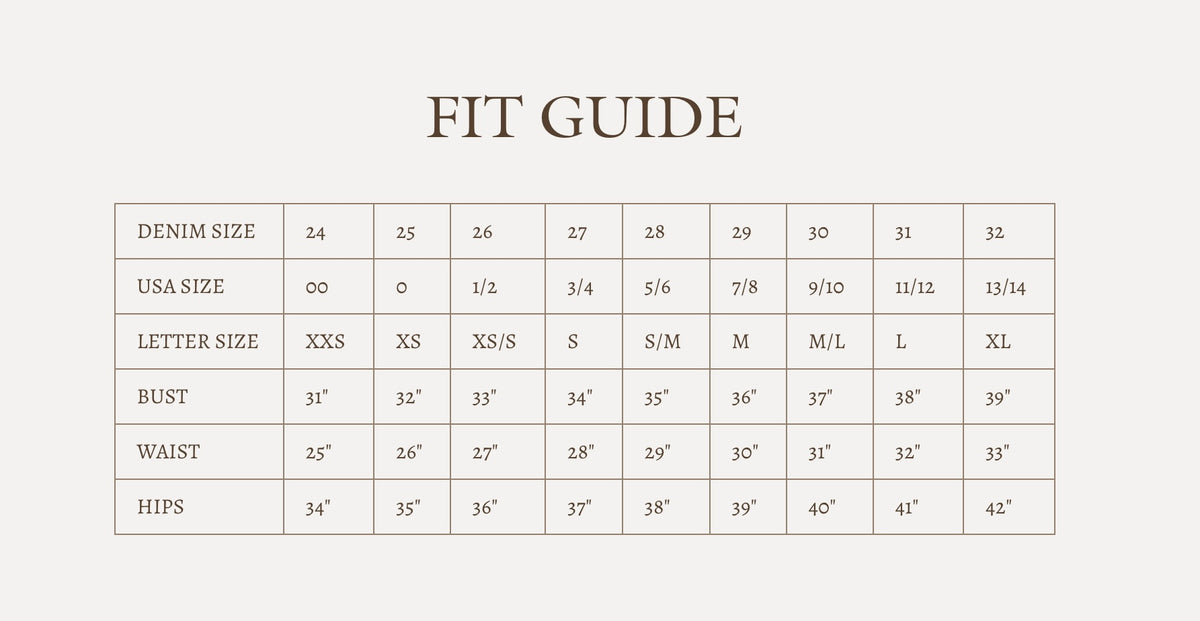 FIT GUIDE

| DENIM SIZE | 24 | 25 | 26 | 27 | 28 | 29 | 30 | 31 | 32 |
|---|---|---|---|---|---|---|---|---|---|
| USA SIZE | 00 | 0 | 1/2 | 3/4 | 5/6 | 7/8 | 9/10 | 11/12 | 13/14 |
| LETTER SIZE | XXS | XS | XS/S | S | S/M | M | M/L | L | XL |
| BUST | 31" | 32" | 33" | 34" | 35" | 36" | 37" | 38" | 39" |
| WAIST | 25" | 26" | 27" | 28" | 29" | 30" | 31" | 32" | 33" |
| HIPS | 34" | 35" | 36" | 37" | 38" | 39" | 40" | 41" | 42" |